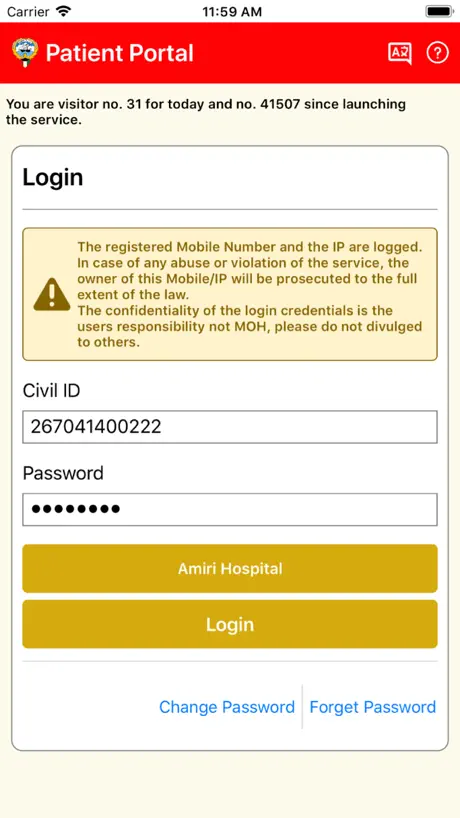 Carrier 11:59 AM

Patient Portal

You are visitor no. 31 for today and no. 41507 since launching the service.

Login

The registered Mobile Number and the IP are logged. In case of any abuse or violation of the service, the owner of this Mobile/IP will be prosecuted to the full extent of the law.
The confidentiality of the login credentials is the users responsibility not MOH, please do not divulged to others.

Civil ID

267041400222

Password

••••••••

Amiri Hospital

Login

Change Password Forget Password